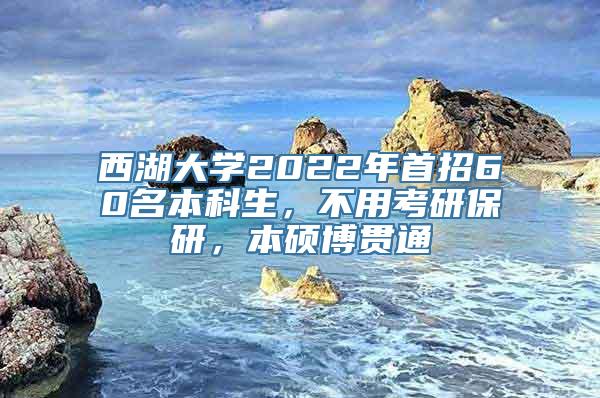 西湖大学2022年首招60名本科生，不用考研保研，本硕博贯通